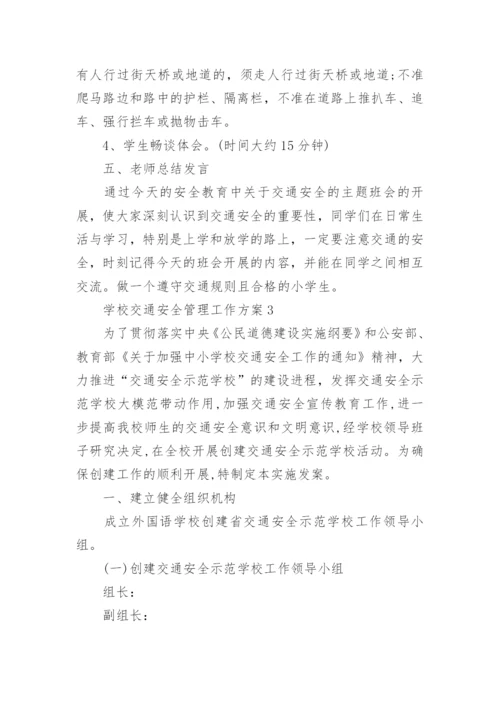 有人行过街天桥或地道的，须走人行过街天桥或地道;不准爬马路边和路中的护栏、隔离栏，不准在道路上推扒车、追车、强行拦车或抛物击车。

4、学生畅谈体会。(时间大约15分钟)

五、老师总结发言

通过今天的安全教育中关于交通安全的主题班会的开展，使大家深刻认识到交通安全的重要性，同学们在日常生活与学习，特别是上学和放学的路上，一定要注意交通的安全，时刻记得今天的班会开展的内容，并能在同学之间相互交流。做一个遵守交通规则且合格的小学生。

学校交通安全管理工作方案3

为了贯彻落实中央《公民道德建设实施纲要》和公安部、教育部《关于加强中小学校交通安全工作的通知》精神，大力推进“交通安全示范学校”的建设进程，发挥交通安全示范学校大模范带动作用,加强交通安全宣传教育工作,进一步提高我校师生的交通安全意识和文明意识,经学校领导班子研究决定,在全校开展创建交通安全示范学校活动。为确保创建工作的顺利开展,特制定本实施发案。

一、建立健全组织机构

成立外国语学校创建省交通安全示范学校工作领导小组。

(一)创建交通安全示范学校工作领导小组

组长:

副组长: